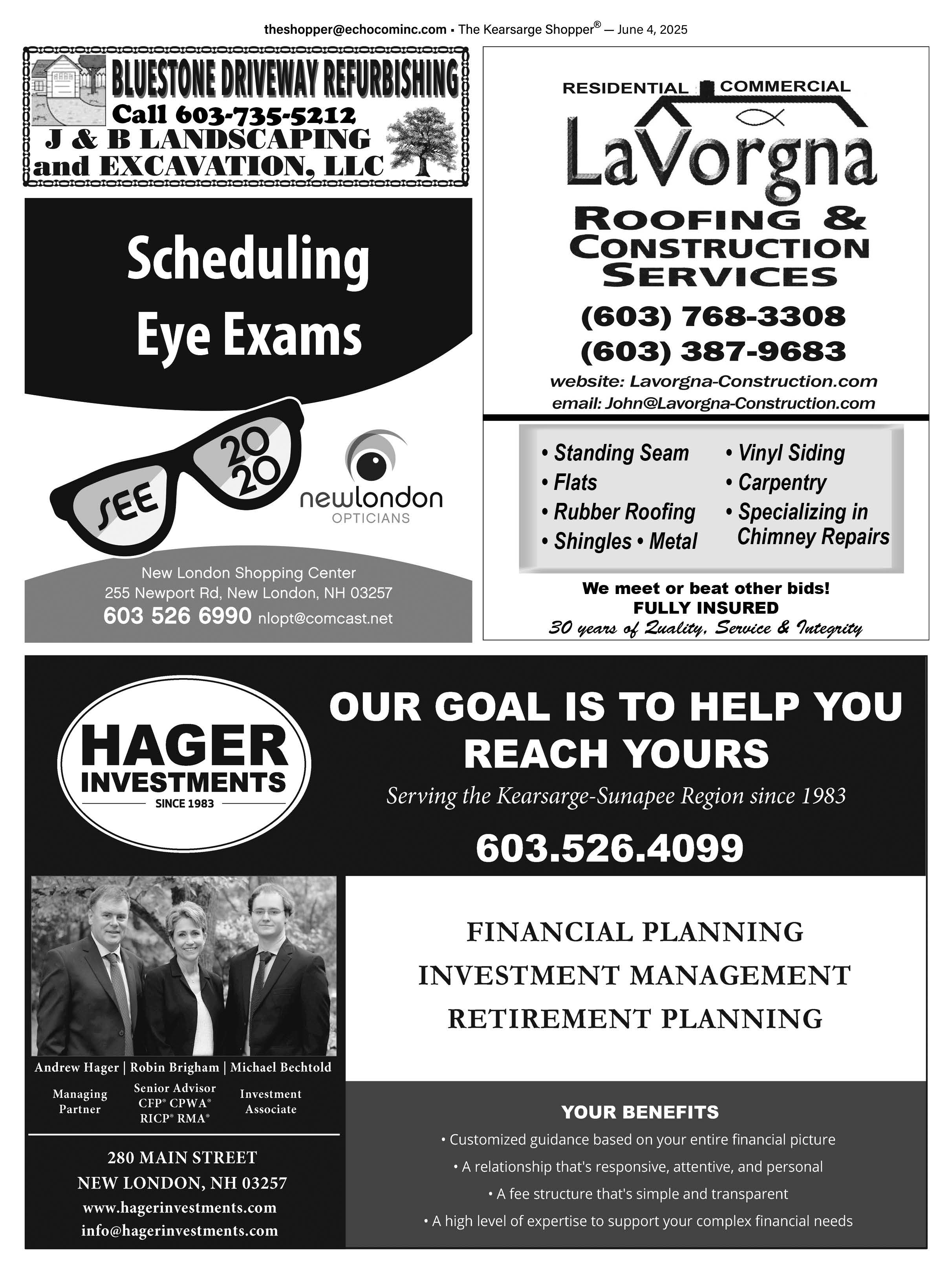 theshopper@echocominc.com • The Kearsarge Shopper® — June 4, 2025

BLUESTONE DRIVEWAY REFURBISHING
Call 603-735-5212
J & B LANDSCAPING and EXCAVATION, LLC

Scheduling Eye Exams

SEE 20 20

newlondon OPTICIANS

New London Shopping Center
255 Newport Rd, New London, NH 03257
603 526 6990 nlopt@comcast.net

RESIDENTIAL COMMERCIAL
LaVorgna
ROOFING & CONSTRUCTION SERVICES
(603) 768-3308
(603) 387-9683
website: Lavorgna-Construction.com
email: John@Lavorgna-Construction.com

• Standing Seam
• Flats
• Rubber Roofing
• Shingles • Metal
• Vinyl Siding
• Carpentry
• Specializing in Chimney Repairs

We meet or beat other bids!
FULLY INSURED
30 years of Quality, Service & Integrity

HAGER INVESTMENTS
SINCE 1983

OUR GOAL IS TO HELP YOU REACH YOURS
Serving the Kearsarge-Sunapee Region since 1983
603.526.4099

Andrew Hager | Robin Brigham | Michael Bechtold
Managing Partner
Senior Advisor CFP® CPWA® RICP® RMA®
Investment Associate

280 MAIN STREET
NEW LONDON, NH 03257
www.hagerinvestments.com
info@hagerinvestments.com

FINANCIAL PLANNING
INVESTMENT MANAGEMENT
RETIREMENT PLANNING

YOUR BENEFITS
• Customized guidance based on your entire financial picture
• A relationship that's responsive, attentive, and personal
• A fee structure that's simple and transparent
• A high level of expertise to support your complex financial needs